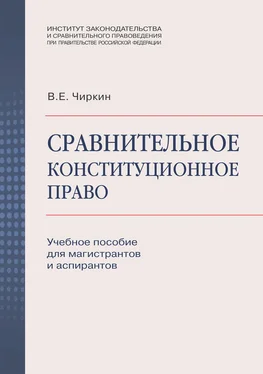 ИНСТИТУТ ЗАКОНОДАТЕЛЬСТВА
И СРАВНИТЕЛЬНОГО ПРАВОВЕДЕНИЯ
ПРИ ПРАВИТЕЛЬСТВЕ РОССИЙСКОЙ ФЕДЕРАЦИИ

В.Е. Чиркин

СРАВНИТЕЛЬНОЕ КОНСТИТУЦИОННОЕ ПРАВО

Учебное пособие для магистрантов и аспирантов